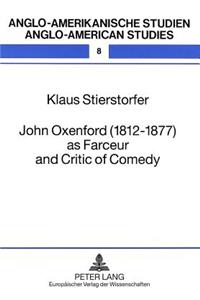 ANGLO-AMERIKANISCHE STUDIEN
ANGLO-AMERICAN STUDIES

8

Klaus Stierstorfer

John Oxenford (1812-1877) as Farceur and Critic of Comedy

PETER LANG
Europäischer Verlag der Wissenschaften